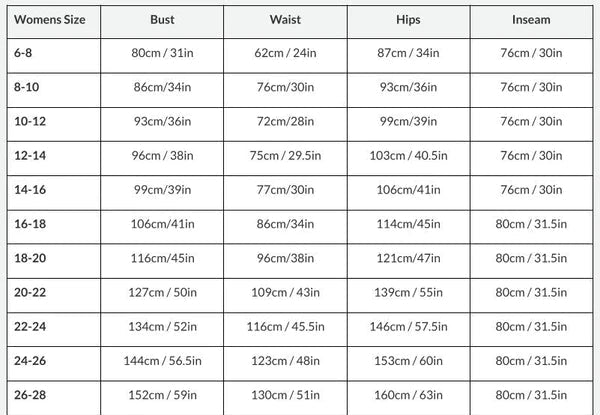 | Womens Size | Bust | Waist | Hips | Inseam |
|---|---|---|---|---|
| 6-8 | 80cm / 31in | 62cm / 24in | 87cm / 34in | 76cm / 30in |
| 8-10 | 86cm/34in | 76cm/30in | 93cm/36in | 76cm / 30in |
| 10-12 | 93cm/36in | 72cm/28in | 99cm/39in | 76cm / 30in |
| 12-14 | 96cm / 38in | 75cm / 29.5in | 103cm / 40.5in | 76cm / 30in |
| 14-16 | 99cm/39in | 77cm/30in | 106cm/41in | 76cm / 30in |
| 16-18 | 106cm/41in | 86cm/34in | 114cm/45in | 80cm / 31.5in |
| 18-20 | 116cm/45in | 96cm/38in | 121cm/47in | 80cm / 31.5in |
| 20-22 | 127cm / 50in | 109cm / 43in | 139cm / 55in | 80cm / 31.5in |
| 22-24 | 134cm / 52in | 116cm / 45.5in | 146cm / 57.5in | 80cm / 31.5in |
| 24-26 | 144cm / 56.5in | 123cm / 48in | 153cm / 60in | 80cm / 31.5in |
| 26-28 | 152cm / 59in | 130cm / 51in | 160cm / 63in | 80cm / 31.5in |